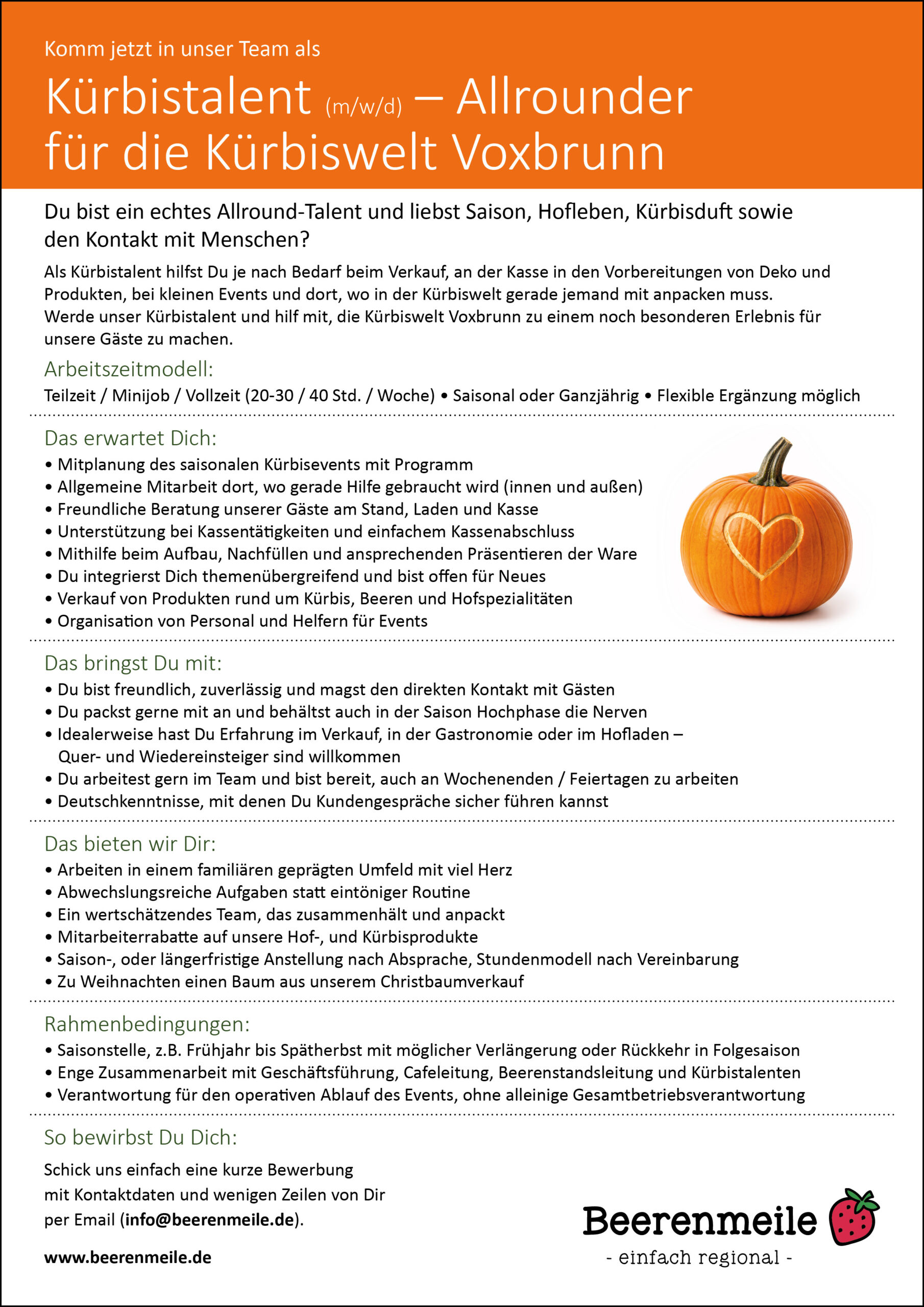 Komm jetzt in unser Team als

Kürbistalent (m/w/d) – Allrounder für die Kürbiswelt Voxbrunn

Du bist ein echtes Allround-Talent und liebst Saison, Hofleben, Kürbisduft sowie den Kontakt mit Menschen?

Als Kürbistalent hilfst Du je nach Bedarf beim Verkauf, an der Kasse in den Vorbereitungen von Deko und Produkten, bei kleinen Events und dort, wo in der Kürbiswelt gerade jemand mit anpacken muss. Werde unser Kürbistalent und hilf mit, die Kürbiswelt Voxbrunn zu einem noch besonderen Erlebnis für unsere Gäste zu machen.

Arbeitszeitmodell:

Teilzeit / Minijob / Vollzeit (20-30 / 40 Std. / Woche) • Saisonal oder Ganzjährig • Flexible Ergänzung möglich

Das erwartet Dich:

• Mitplanung des saisonalen Kürbisevents mit Programm
• Allgemeine Mitarbeit dort, wo gerade Hilfe gebraucht wird (innen und außen)
• Freundliche Beratung unserer Gäste am Stand, Laden und Kasse
• Unterstützung bei Kassentätigkeiten und einfachem Kassenabschluss
• Mithilfe beim Aufbau, Nachfüllen und ansprechenden Präsentieren der Ware
• Du integrierst Dich themenübergreifend und bist offen für Neues
• Verkauf von Produkten rund um Kürbis, Beeren und Hofspezialitäten
• Organisation von Personal und Helfern für Events

Das bringst Du mit:

• Du bist freundlich, zuverlässig und magst den direkten Kontakt mit Gästen
• Du packst gerne mit an und behältst auch in der Saison Hochphase die Nerven
• Idealerweise hast Du Erfahrung im Verkauf, in der Gastronomie oder im Hofladen – Quer- und Wiedereinsteiger sind willkommen
• Du arbeitest gern im Team und bist bereit, auch an Wochenenden / Feiertagen zu arbeiten
• Deutschkenntnisse, mit denen Du Kundengespräche sicher führen kannst

Das bieten wir Dir:

• Arbeiten in einem familiären geprägten Umfeld mit viel Herz
• Abwechslungsreiche Aufgaben statt eintöniger Routine
• Ein wertschätzendes Team, das zusammenhält und anpackt
• Mitarbeiterrabatte auf unsere Hof-, und Kürbisprodukte
• Saison-, oder längerfristige Anstellung nach Absprache, Stundenmodell nach Vereinbarung
• Zu Weihnachten einen Baum aus unserem Christbaumverkauf

Rahmenbedingungen:

• Saisonstelle, z.B. Frühjahr bis Spätherbst mit möglicher Verlängerung oder Rückkehr in Folgesaison
• Enge Zusammenarbeit mit Geschäftsführung, Cafeleitung, Beerenstandsleitung und Kürbistalenten
• Verantwortung für den operativen Ablauf des Events, ohne alleinige Gesamtbetriebsverantwortung

So bewirbst Du Dich:

Schick uns einfach eine kurze Bewerbung mit Kontaktdaten und wenigen Zeilen von Dir per Email (info@beerenmeile.de).

www.beerenmeile.de

Beerenmeile
- einfach regional -